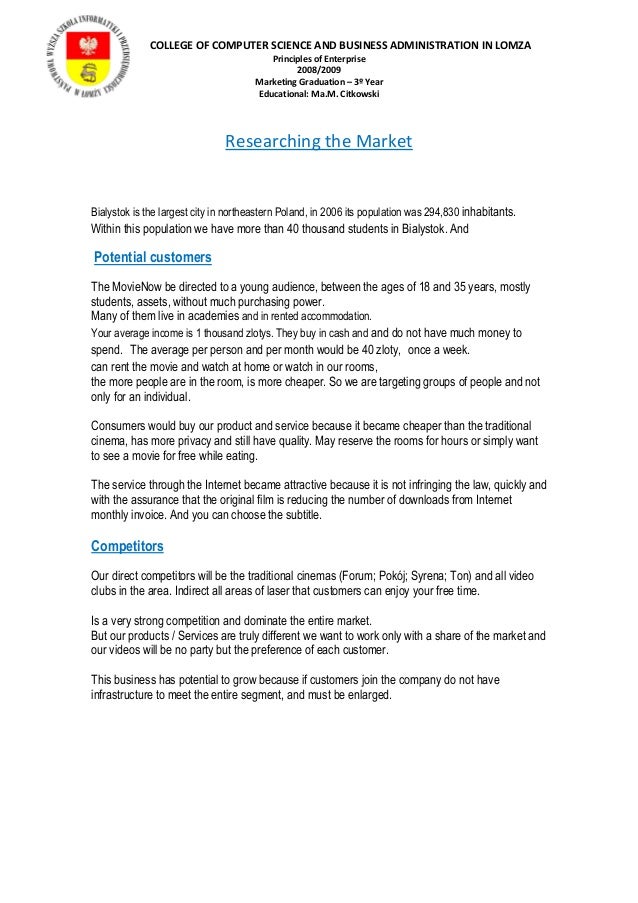 PAŃSTWOWA WYŻSZA SZKOŁA INFORMATYKI I PRZEDSIĘBIORCZOŚCI W ŁOMŻY

COLLEGE OF COMPUTER SCIENCE AND BUSINESS ADMINISTRATION IN LOMZA
Principles of Enterprise
2008/2009
Marketing Graduation – 3º Year
Educational: Ma.M. Citkowski

Researching the Market

Bialystok is the largest city in northeastern Poland, in 2006 its population was 294,830 inhabitants. Within this population we have more than 40 thousand students in Bialystok. And

Potential customers

The MovieNow be directed to a young audience, between the ages of 18 and 35 years, mostly students, assets, without much purchasing power.
Many of them live in academies and in rented accommodation.
Your average income is 1 thousand zlotys. They buy in cash and and do not have much money to spend. The average per person and per month would be 40 zloty, once a week.
can rent the movie and watch at home or watch in our rooms,
the more people are in the room, is more cheaper. So we are targeting groups of people and not only for an individual.

Consumers would buy our product and service because it became cheaper than the traditional cinema, has more privacy and still have quality. May reserve the rooms for hours or simply want to see a movie for free while eating.

The service through the Internet became attractive because it is not infringing the law, quickly and with the assurance that the original film is reducing the number of downloads from Internet monthly invoice. And you can choose the subtitle.

Competitors

Our direct competitors will be the traditional cinemas (Forum; Pokój; Syrena; Ton) and all video clubs in the area. Indirect all areas of laser that customers can enjoy your free time.

Is a very strong competition and dominate the entire market.
But our products / Services are truly different we want to work only with a share of the market and our videos will be no party but the preference of each customer.

This business has potential to grow because if customers join the company do not have infrastructure to meet the entire segment, and must be enlarged.